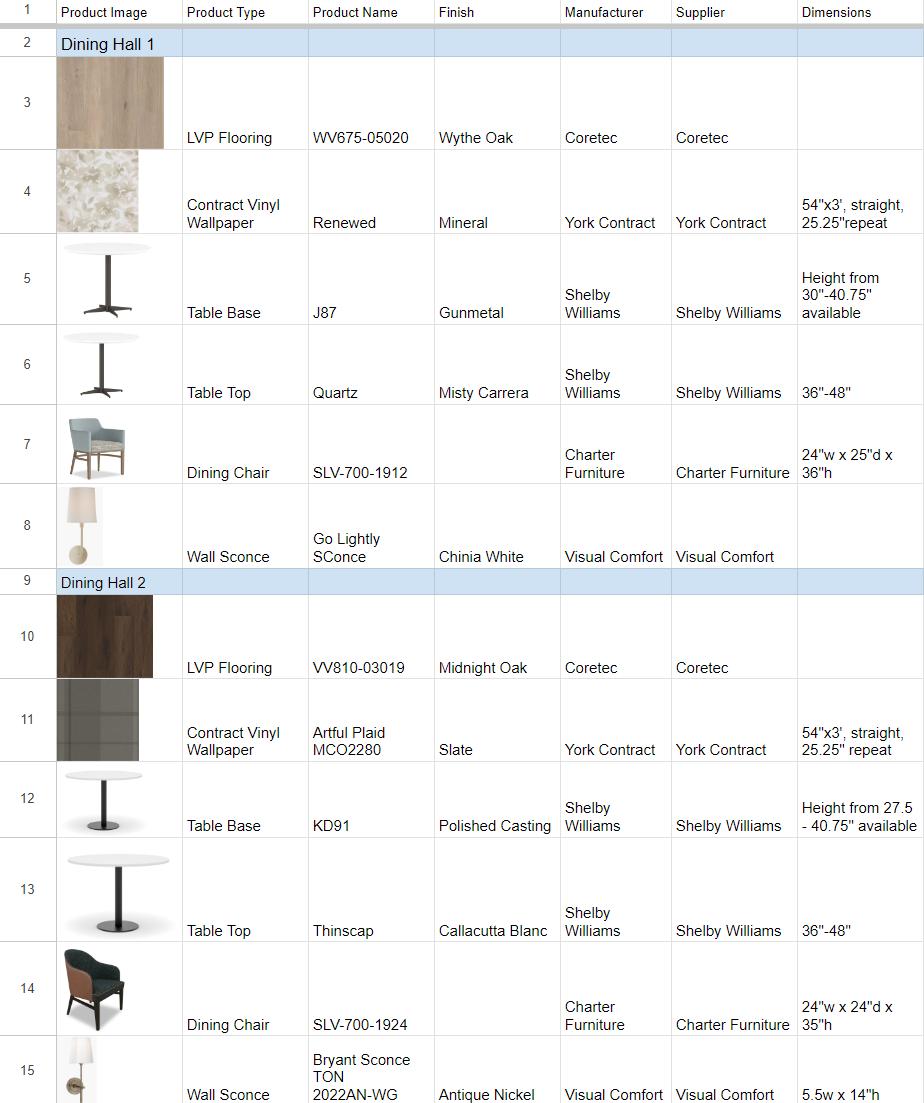 | 1 | Product Image | Product Type | Product Name | Finish | Manufacturer | Supplier | Dimensions |
|---|---|---|---|---|---|---|---|
| 2 | Dining Hall 1 | | | | | | |
| 3 | | LVP Flooring | WV675-05020 | Wythe Oak | Coretec | Coretec | |
| 4 | | Contract Vinyl Wallpaper | Renewed | Mineral | York Contract | York Contract | 54"x3', straight, 25.25"repeat |
| 5 | | Table Base | J87 | Gunmetal | Shelby Williams | Shelby Williams | Height from 30"-40.75" available |
| 6 | | Table Top | Quartz | Misty Carrera | Shelby Williams | Shelby Williams | 36"-48" |
| 7 | | Dining Chair | SLV-700-1912 | | Charter Furniture | Charter Furniture | 24"w x 25"d x 36"h |
| 8 | | Wall Sconce | Go Lightly SConce | Chinia White | Visual Comfort | Visual Comfort | |
| 9 | Dining Hall 2 | | | | | | |
| 10 | | LVP Flooring | VV810-03019 | Midnight Oak | Coretec | Coretec | |
| 11 | | Contract Vinyl Wallpaper | Artful Plaid MCO2280 | Slate | York Contract | York Contract | 54"x3', straight, 25.25" repeat |
| 12 | | Table Base | KD91 | Polished Casting | Shelby Williams | Shelby Williams | Height from 27.5 - 40.75" available |
| 13 | | Table Top | Thinscap | Callacutta Blanc | Shelby Williams | Shelby Williams | 36"-48" |
| 14 | | Dining Chair | SLV-700-1924 | | Charter Furniture | Charter Furniture | 24"w x 24"d x 35"h |
| 15 | | Wall Sconce | Bryant Sconce TON 2022AN-WG | Antique Nickel | Visual Comfort | Visual Comfort | 5.5w x 14"h |